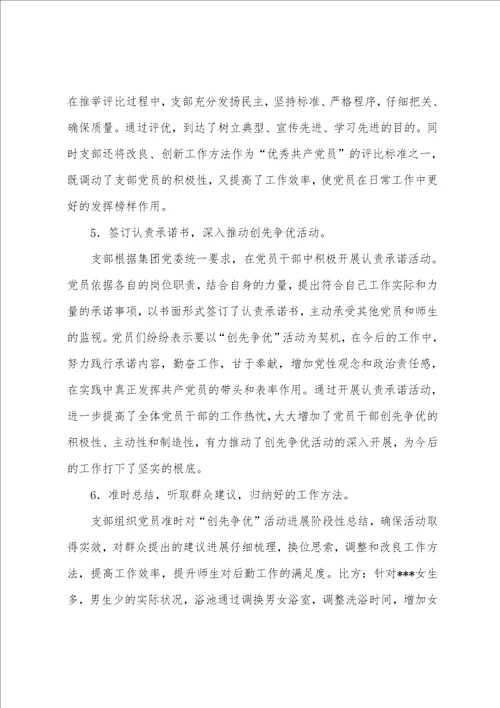 在推举评比过程中，支部充分发扬民主，坚持标准、严格程序，仔细把关、确保质量。通过评优，到达了树立典型、宣传先进、学习先进的目的。同时支部还将改良、创新工作方法作为“优秀共产党员”的评比标准之一，既调动了支部党员的积极性，又提高了工作效率，使党员在日常工作中更好的发挥榜样作用。

5．签订认责承诺书，深入推动创先争优活动。

支部根据集团党委统一要求，在党员干部中积极开展认责承诺活动。党员依据各自的岗位职责，结合自身的力量，提出符合自己工作实际和力量的承诺事项，以书面形式签订了认责承诺书，主动承受其他党员和师生的监视。党员们纷纷表示要以“创先争优”活动为契机，在今后的工作中，努力践行承诺内容，勤奋工作，甘于奉献，增加党性观念和政治责任感，在实践中真正发挥共产党员的带头和表率作用。通过开展认责承诺活动，进一步提高了全体党员干部的工作热忱，大大增加了党员干部创先争优的积极性、主动性和制造性，有力推动了创先争优活动的深入开展，为今后的工作打下了坚实的根底。

6．准时总结，听取群众建议，归纳好的工作方法。

支部组织党员准时对“创先争优”活动进展阶段性总结，确保活动取得实效，对群众提出的建议进展仔细梳理，换位思索，调整和改良工作方法，提高工作效率，提升师生对后勤工作的满足度。比方：针对***女生多，男生少的实际状况，浴池通过调换男女浴室，调整洗浴时间，增加女